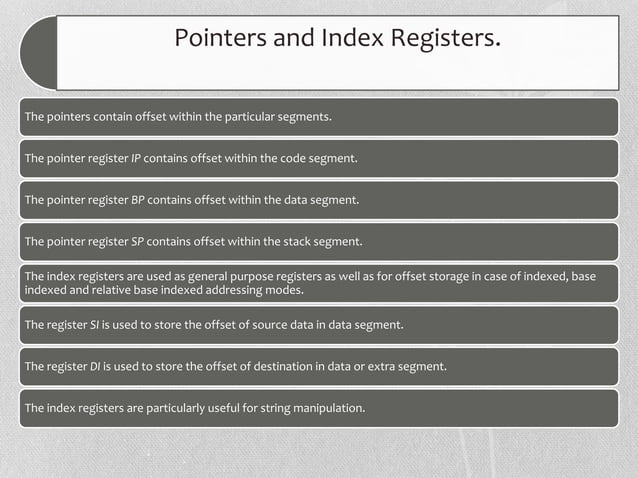 Pointers and Index Registers.

The pointers contain offset within the particular segments.

The pointer register IP contains offset within the code segment.

The pointer register BP contains offset within the data segment.

The pointer register SP contains offset within the stack segment.

The index registers are used as general purpose registers as well as for offset storage in case of indexed, base indexed and relative base indexed addressing modes.

The register SI is used to store the offset of source data in data segment.

The register DI is used to store the offset of destination in data or extra segment.

The index registers are particularly useful for string manipulation.